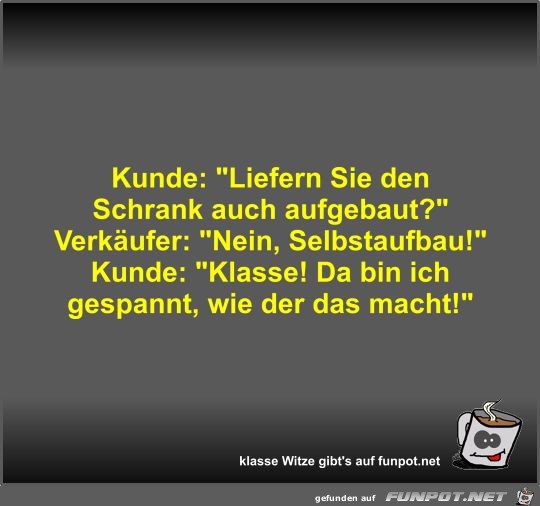 Kunde: "Liefern Sie den Schrank auch aufgebaut?"
Verkäufer: "Nein, Selbstaufbau!"
Kunde: "Klasse! Da bin ich gespannt, wie der das macht!"

klasse Witze gibt's auf funpot.net

gefunden auf FUNPOT.NET